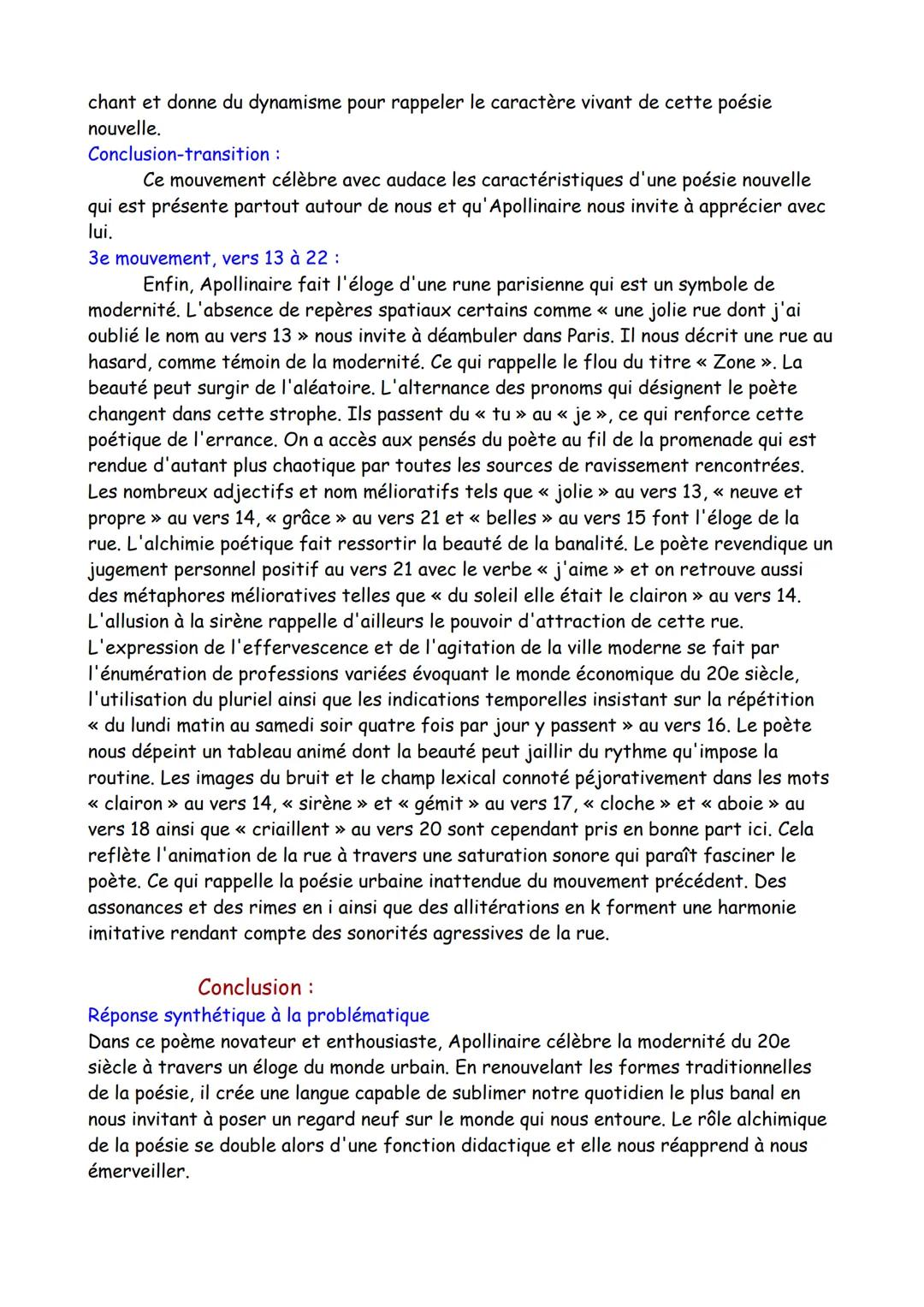 chant et donne du dynamisme pour rappeler le caractère vivant de cette poésie nouvelle.
Conclusion-transition :
Ce mouvement célèbre avec audace les caractéristiques d'une poésie nouvelle qui est présente partout autour de nous et qu'Apollinaire nous invite à apprécier avec lui.
3e mouvement, vers 13 à 22 :
Enfin, Apollinaire fait l'éloge d'une rune parisienne qui est un symbole de modernité. L'absence de repères spatiaux certains comme « une jolie rue dont j'ai oublié le nom au vers 13 » nous invite à déambuler dans Paris. Il nous décrit une rue au hasard, comme témoin de la modernité. Ce qui rappelle le flou du titre « Zone ». La beauté peut surgir de l'aléatoire. L'alternance des pronoms qui désignent le poète changent dans cette strophe. Ils passent du « tu » au « je », ce qui renforce cette poétique de l'errance. On a accès aux pensés du poète au fil de la promenade qui est rendue d'autant plus chaotique par toutes les sources de ravissement rencontrées. Les nombreux adjectifs et nom mélioratifs tels que « jolie » au vers 13, « neuve et propre » au vers 14, « grâce » au vers 21 et « belles » au vers 15 font l'éloge de la rue. L'alchimie poétique fait ressortir la beauté de la banalité. Le poète revendique un jugement personnel positif au vers 21 avec le verbe « j'aime » et on retrouve aussi des métaphores mélioratives telles que « du soleil elle était le clairon » au vers 14. L'allusion à la sirène rappelle d'ailleurs le pouvoir d'attraction de cette rue. L'expression de l'effervescence et de l'agitation de la ville moderne se fait par l'énumération de professions variées évoquant le monde économique du 20e siècle, l'utilisation du pluriel ainsi que les indications temporelles insistant sur la répétition « du lundi matin au samedi soir quatre fois par jour y passent » au vers 16. Le poète nous dépeint un tableau animé dont la beauté peut jaillir du rythme qu'impose la routine. Les images du bruit et le champ lexical connoté péjorativement dans les mots « clairon » au vers 14, « sirène » et « gémit » au vers 17, « cloche » et « aboie » au vers 18 ainsi que « criaillent » au vers 20 sont cependant pris en bonne part ici. Cela reflète l'animation de la rue à travers une saturation sonore qui paraît fasciner le poète. Ce qui rappelle la poésie urbaine inattendue du mouvement précédent. Des assonances et des rimes en i ainsi que des allitérations en k forment une harmonie imitative rendant compte des sonorités agressives de la rue.

Conclusion :
Réponse synthétique à la problématique
Dans ce poème novateur et enthousiaste, Apollinaire célèbre la modernité du 20e siècle à travers un éloge du monde urbain. En renouvelant les formes traditionnelles de la poésie, il crée une langue capable de sublimer notre quotidien le plus banal en nous invitant à poser un regard neuf sur le monde qui nous entoure. Le rôle alchimique de la poésie se double alors d'une fonction didactique et elle nous réapprend à nous émerveiller.